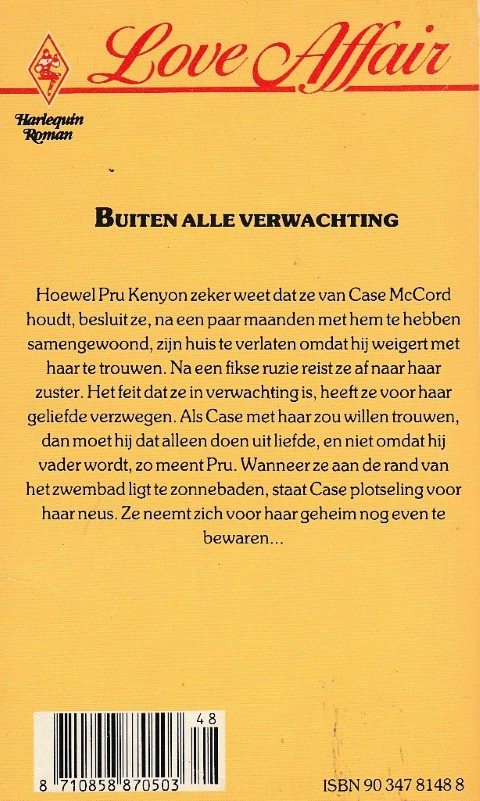 Love Affair

Harlequin
Roman

BUITEN ALLE VERWACHTING

Hoewel Pru Kenyon zeker weet dat ze van Case McCord houdt, besluit ze, na een paar maanden met hem te hebben samengewoond, zijn huis te verlaten omdat hij weigert met haar te trouwen. Na een fikse ruzie reist ze af naar haar zuster. Het feit dat ze in verwachting is, heeft ze voor haar geliefde verzwegen. Als Case met haar zou willen trouwen, dan moet hij dat alleen doen uit liefde, en niet omdat hij vader wordt, zo meent Pru. Wanneer ze aan de rand van het zwembad ligt te zonnebaden, staat Case plotseling voor haar neus. Ze neemt zich voor haar geheim nog even te bewaren...

48
8 710858 870503

ISBN 90 347 8148 8